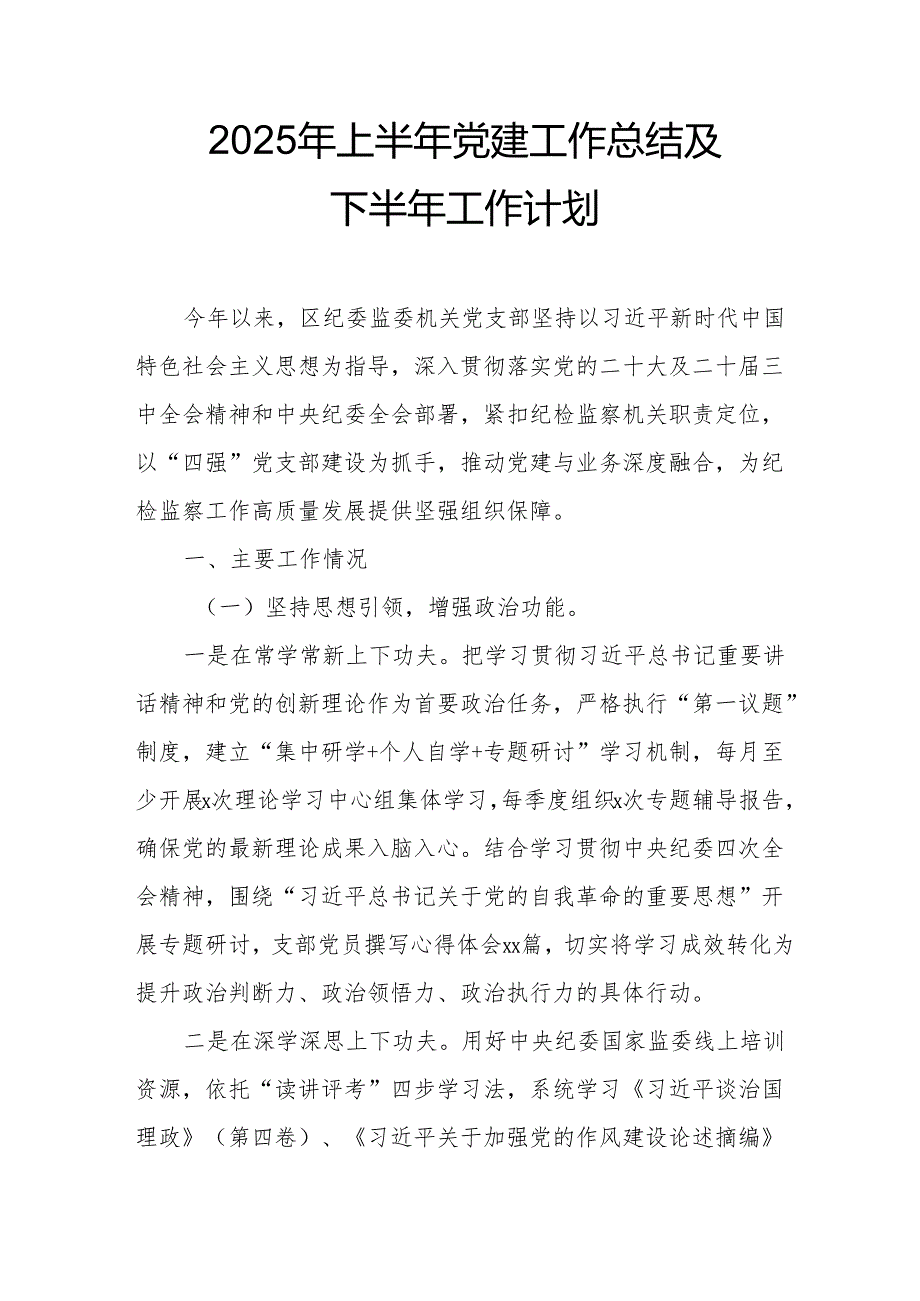 2025年上半年党建工作总结及下半年工作计划

今年以来，区纪委监委机关党支部坚持以习近平新时代中国特色社会主义思想为指导，深入贯彻落实党的二十大及二十届三中全会精神和中央纪委全会部署，紧扣纪检监察机关职责定位，以“四强”党支部建设为抓手，推动党建与业务深度融合，为纪检监察工作高质量发展提供坚强组织保障。

一、主要工作情况

（一）坚持思想引领，增强政治功能。

一是在常学常新上下功夫。把学习贯彻习近平总书记重要讲话精神和党的创新理论作为首要政治任务，严格执行“第一议题”制度，建立“集中研学+个人自学+专题研讨”学习机制，每月至少开展x次理论学习中心组集体学习，每季度组织x次专题辅导报告，确保党的最新理论成果入脑入心。结合学习贯彻中央纪委四次全会精神，围绕“习近平总书记关于党的自我革命的重要思想”开展专题研讨，支部党员撰写心得体会xx篇，切实将学习成效转化为提升政治判断力、政治领悟力、政治执行力的具体行动。

二是在深学深思上下功夫。用好中央纪委国家监委线上培训资源，依托“读讲评考”四步学习法，系统学习《习近平谈治国理政》（第四卷）、《习近平关于加强党的作风建设论述摘编》